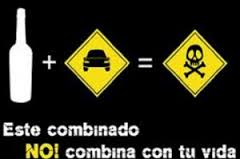 + =

Este combinado

NO! combina con tu vida